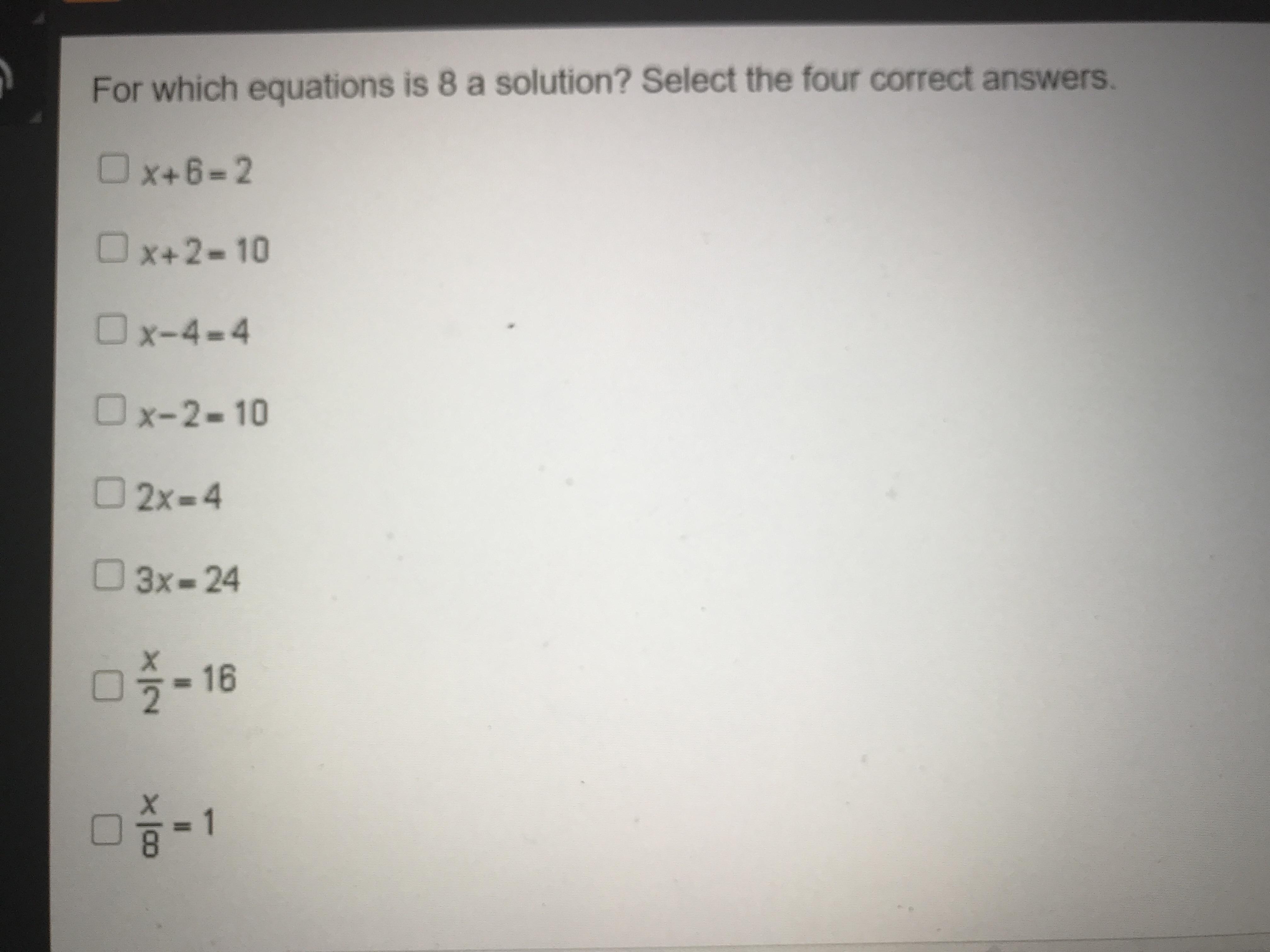 For which equations is 8 a solution? Select the four correct answers.

☐ $x+6=2$

☐ $x+2=10$

☐ $x-4=4$

☐ $x-2=10$

☐ $2x=4$

☐ $3x=24$

☐ $\frac{x}{2}=16$

☐ $\frac{x}{8}=1$